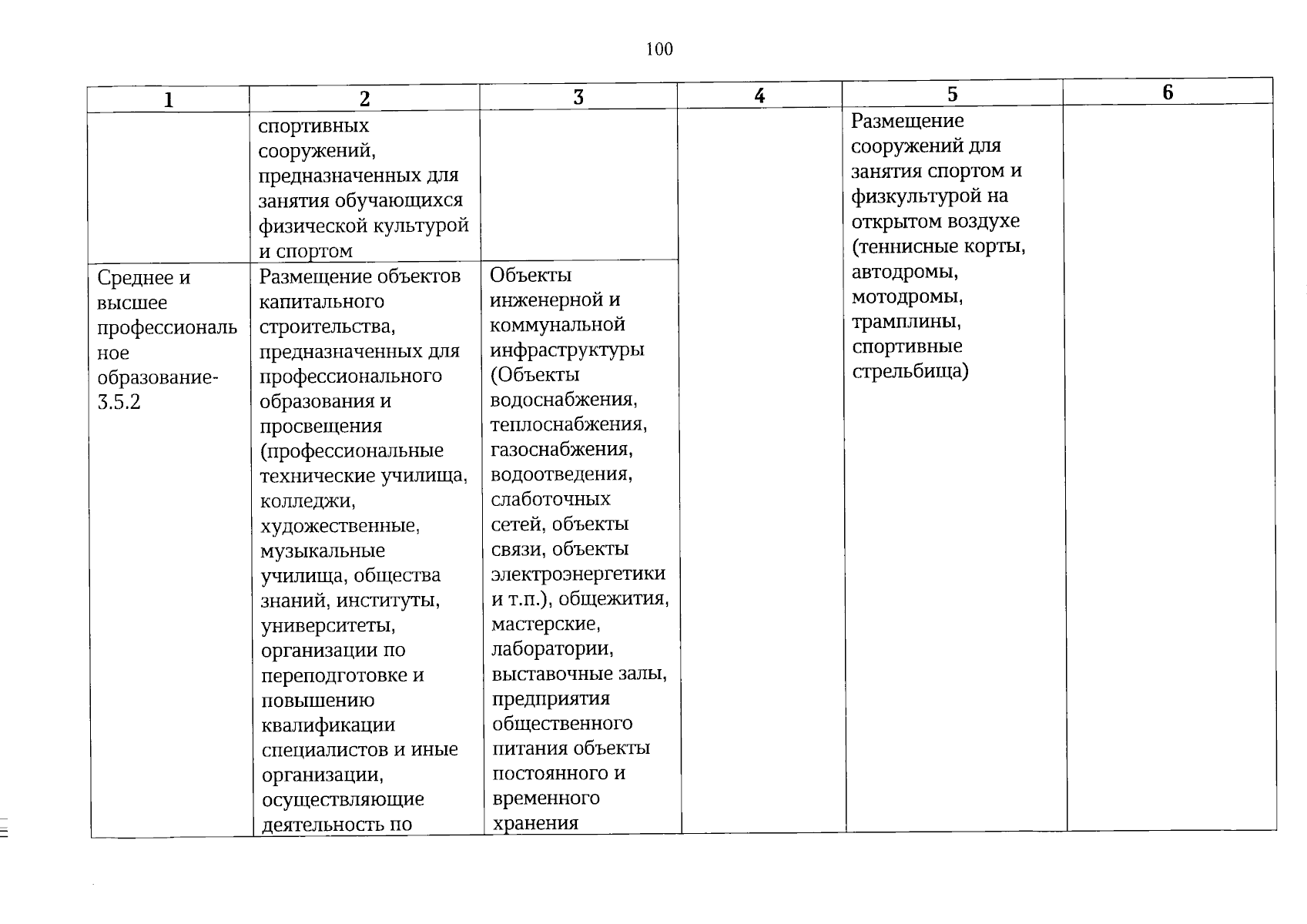 100

| 1 | 2 | 3 | 4 | 5 | 6 |
|---|---|---|---|---|---|
| | спортивных сооружений, предназначенных для занятия обучающихся физической культурой и спортом | | | Размещение сооружений для занятия спортом и физкультурой на открытом воздухе (теннисные корты, автодромы, мотодромы, трамплины, спортивные стрельбища) | |
| Среднее и высшее профессиональное образование-3.5.2 | Размещение объектов капитального строительства, предназначенных для профессионального образования и просвещения (профессиональные технические училища, колледжи, художественные, музыкальные училища, общества знаний, институты, университеты, организации по переподготовке и повышению квалификации специалистов и иные организации, осуществляющие деятельность по | Объекты инженерной и коммунальной инфраструктуры (Объекты водоснабжения, теплоснабжения, газоснабжения, водоотведения, слаботочных сетей, объекты связи, объекты электроэнергетики и т.п.), общежития, мастерские, лаборатории, выставочные залы, предприятия общественного питания объекты постоянного и временного хранения | | | |